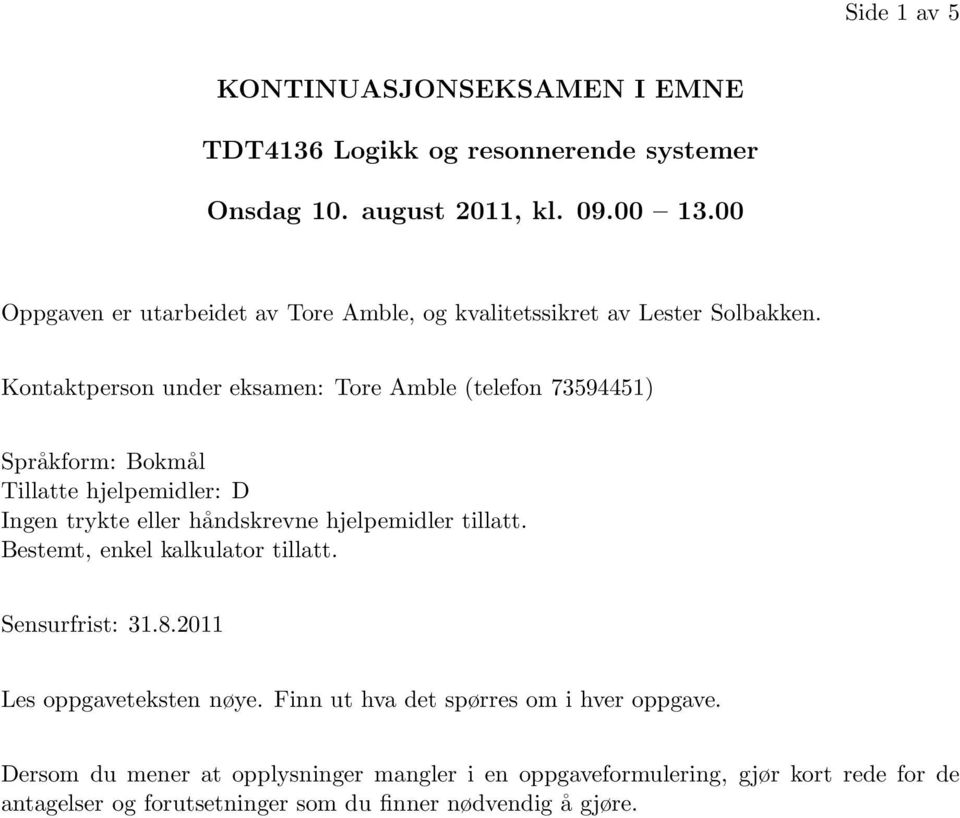 Side 1 av 5

KONTINUASJONSEKSAMEN I EMNE

TDT4136 Logikk og resonnerende systemer

Onsdag 10. august 2011, kl. 09.00 – 13.00

Oppgaven er utarbeidet av Tore Amble, og kvalitetssikret av Lester Solbakken.

Kontaktperson under eksamen: Tore Amble (telefon 73594451)

Språkform: Bokmål
Tillatte hjelpemidler: D
Ingen trykte eller håndskrevne hjelpemidler tillatt.
Bestemt, enkel kalkulator tillatt.

Sensurfrist: 31.8.2011

Les oppgaveteksten nøye. Finn ut hva det spørres om i hver oppgave.

Dersom du mener at opplysninger mangler i en oppgaveformulering, gjør kort rede for de antagelser og forutsetninger som du finner nødvendig å gjøre.